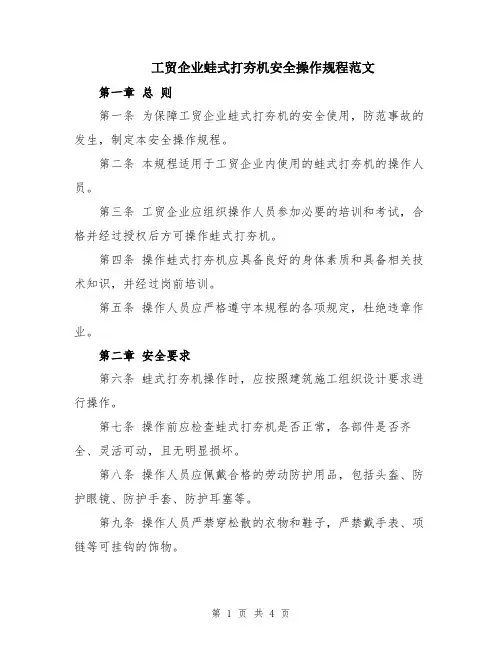 工贸企业蛙式打夯机安全操作规程范文

第一章 总 则

第一条 为保障工贸企业蛙式打夯机的安全使用，防范事故的发生，制定本安全操作规程。

第二条 本规程适用于工贸企业内使用的蛙式打夯机的操作人员。

第三条 工贸企业应组织操作人员参加必要的培训和考试，合格并经过授权后方可操作蛙式打夯机。

第四条 操作蛙式打夯机应具备良好的身体素质和具备相关技术知识，并经过岗前培训。

第五条 操作人员应严格遵守本规程的各项规定，杜绝违章作业。

第二章 安全要求

第六条 蛙式打夯机操作时，应按照建筑施工组织设计要求进行操作。

第七条 操作前应检查蛙式打夯机是否正常，各部件是否齐全、灵活可动，且无明显损坏。

第八条 操作人员应佩戴合格的劳动防护用品，包括头盔、防护眼镜、防护手套、防护耳塞等。

第九条 操作人员严禁穿松散的衣物和鞋子，严禁戴手表、项链等可挂钩的饰物。

第 1 页 共 4 页